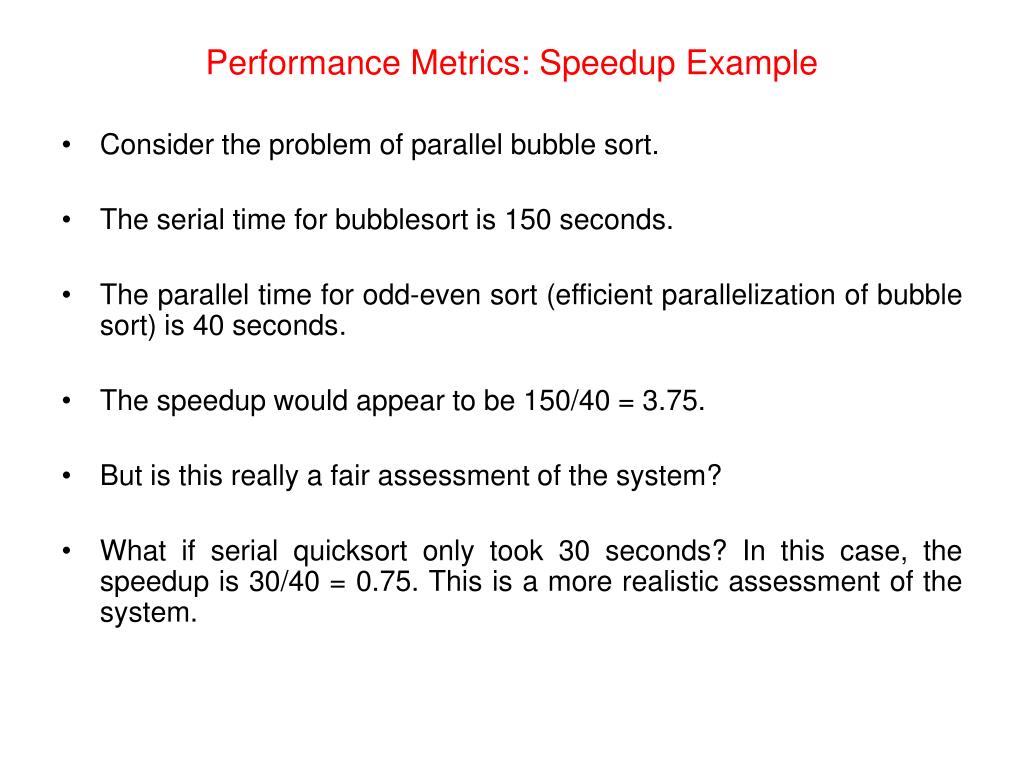 Performance Metrics: Speedup Example

• Consider the problem of parallel bubble sort.

• The serial time for bubblesort is 150 seconds.

• The parallel time for odd-even sort (efficient parallelization of bubble sort) is 40 seconds.

• The speedup would appear to be 150/40 = 3.75.

• But is this really a fair assessment of the system?

• What if serial quicksort only took 30 seconds? In this case, the speedup is 30/40 = 0.75. This is a more realistic assessment of the system.